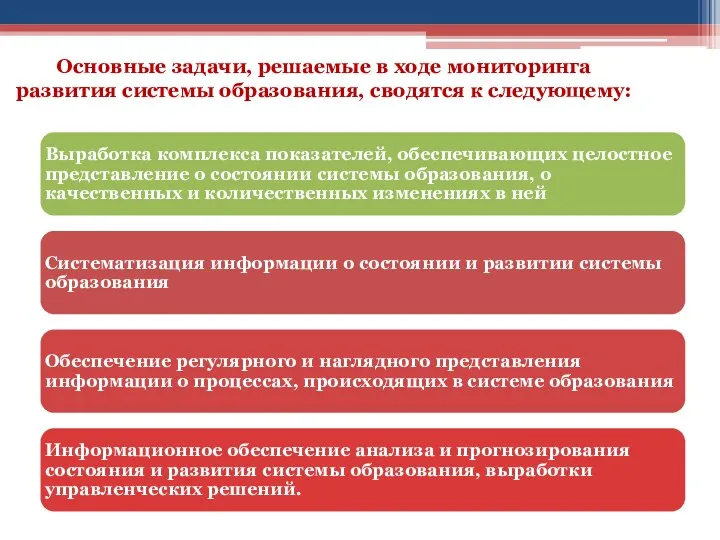 Основные задачи, решаемые в ходе мониторинга развития системы образования, сводятся к следующему:

Выработка комплекса показателей, обеспечивающих целостное представление о состоянии системы образования, о качественных и количественных изменениях в ней

Систематизация информации о состоянии и развитии системы образования

Обеспечение регулярного и наглядного представления информации о процессах, происходящих в системе образования

Информационное обеспечение анализа и прогнозирования состояния и развития системы образования, выработки управленческих решений.